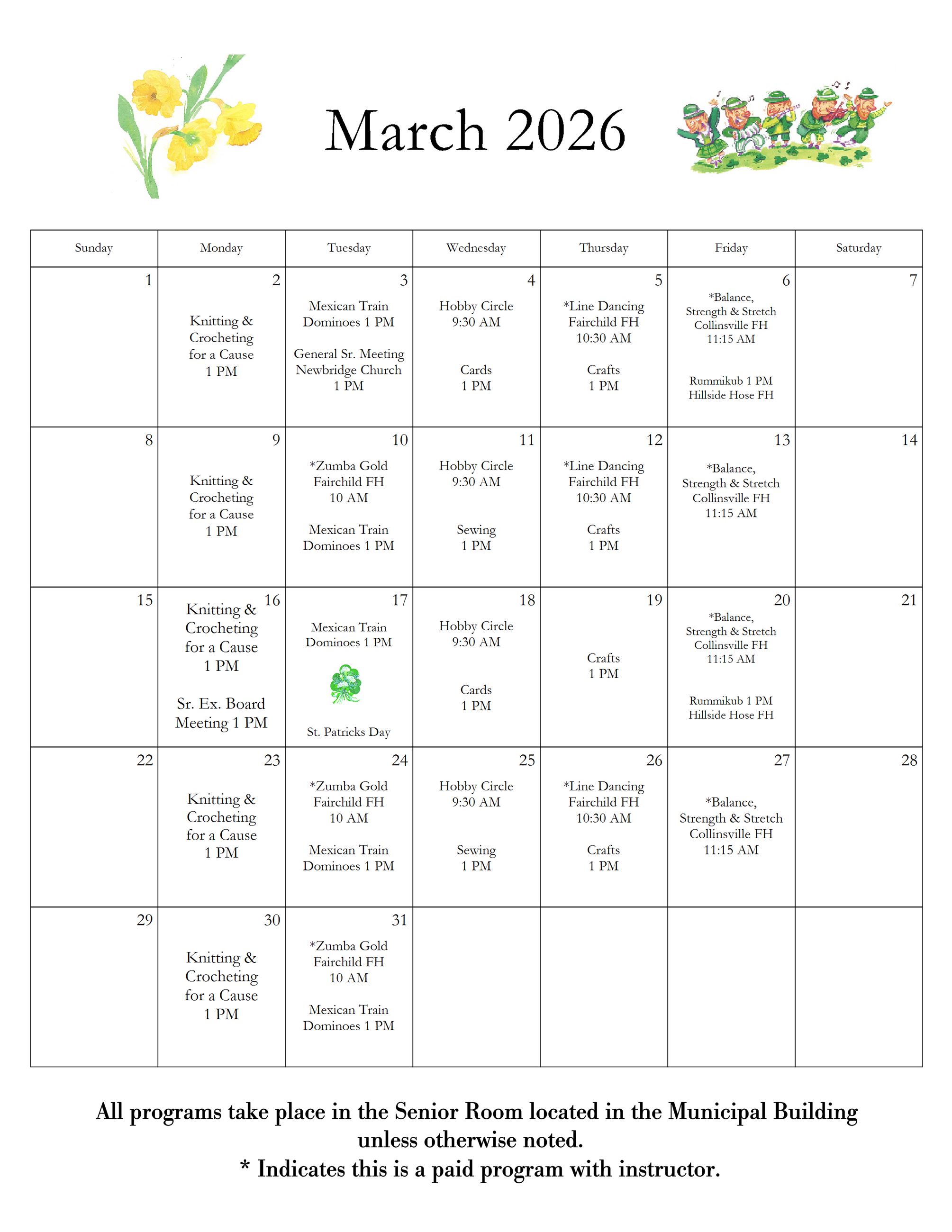 March 2026

| Sunday | Monday | Tuesday | Wednesday | Thursday | Friday | Saturday |
|---|---|---|---|---|---|---|
| 1 | 2 Knitting & Crocheting for a Cause 1 PM | 3 Mexican Train Dominoes 1 PM General Sr. Meeting Newbridge Church 1 PM | 4 Hobby Circle 9:30 AM Cards 1 PM | 5 *Line Dancing Fairchild FH 10:30 AM Crafts 1 PM | 6 *Balance, Strength & Stretch Collinsville FH 11:15 AM Rummikub 1 PM Hillside Hose FH | 7 |
| 8 | 9 Knitting & Crocheting for a Cause 1 PM | 10 *Zumba Gold Fairchild FH 10 AM Mexican Train Dominoes 1 PM | 11 Hobby Circle 9:30 AM Sewing 1 PM | 12 *Line Dancing Fairchild FH 10:30 AM Crafts 1 PM | 13 *Balance, Strength & Stretch Collinsville FH 11:15 AM | 14 |
| 15 | 16 Knitting & Crocheting for a Cause 1 PM Sr. Ex. Board Meeting 1 PM | 17 Mexican Train Dominoes 1 PM St. Patricks Day | 18 Hobby Circle 9:30 AM Cards 1 PM | 19 Crafts 1 PM | 20 *Balance, Strength & Stretch Collinsville FH 11:15 AM Rummikub 1 PM Hillside Hose FH | 21 |
| 22 | 23 Knitting & Crocheting for a Cause 1 PM | 24 *Zumba Gold Fairchild FH 10 AM Mexican Train Dominoes 1 PM | 25 Hobby Circle 9:30 AM Sewing 1 PM | 26 *Line Dancing Fairchild FH 10:30 AM Crafts 1 PM | 27 *Balance, Strength & Stretch Collinsville FH 11:15 AM | 28 |
| 29 | 30 Knitting & Crocheting for a Cause 1 PM | 31 *Zumba Gold Fairchild FH 10 AM Mexican Train Dominoes 1 PM | | | | |

All programs take place in the Senior Room located in the Municipal Building unless otherwise noted.
* Indicates this is a paid program with instructor.